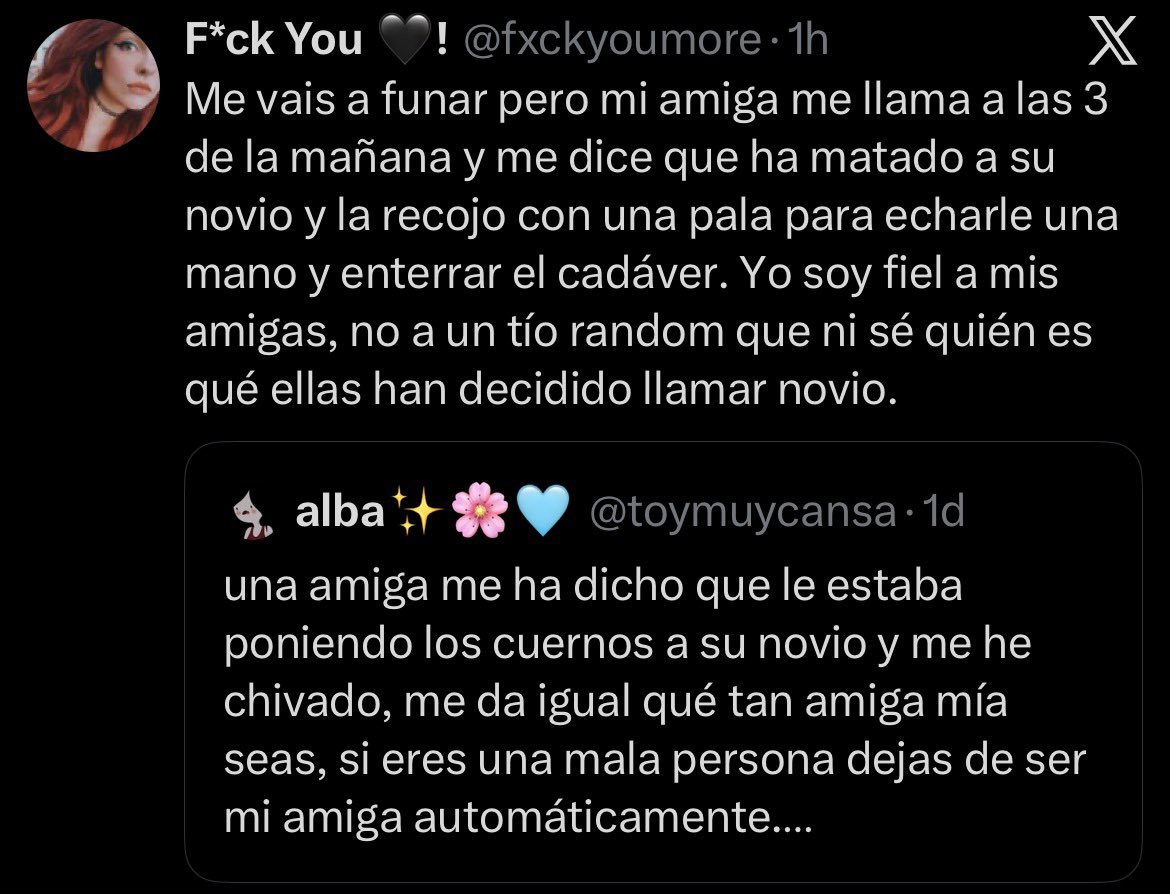 F*ck You 🖤! @fxckyoumore · 1h

Me vais a funar pero mi amiga me llama a las 3 de la mañana y me dice que ha matado a su novio y la recojo con una pala para echarle una mano y enterrar el cadáver. Yo soy fiel a mis amigas, no a un tío random que ni sé quién es qué ellas han decidido llamar novio.

alba✨🌸🩵 @toymuycansa · 1d

una amiga me ha dicho que le estaba poniendo los cuernos a su novio y me he chivado, me da igual qué tan amiga mía seas, si eres una mala persona dejas de ser mi amiga automáticamente....